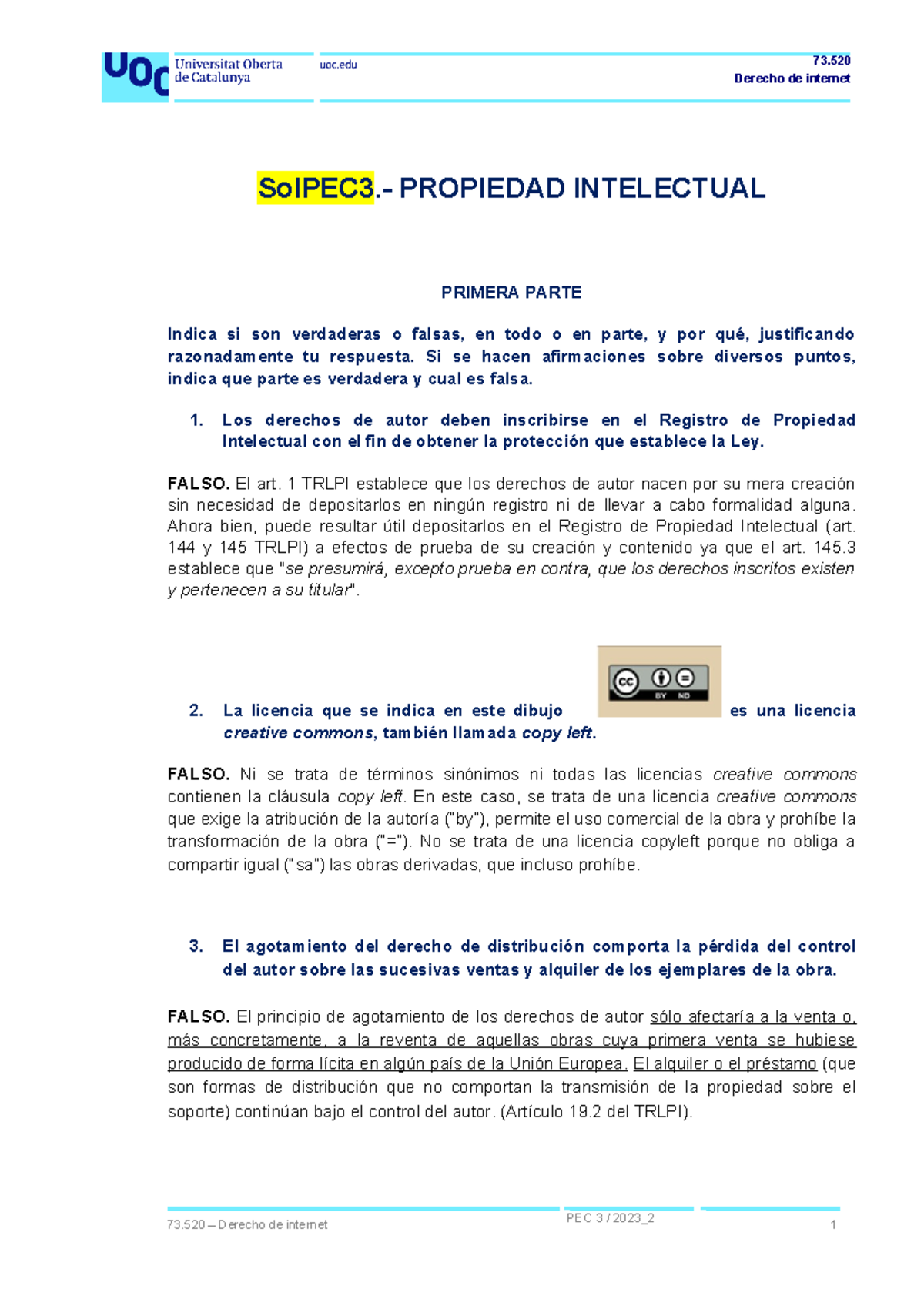 UOC Universitat Oberta de Catalunya

uoc.edu

73.520
Derecho de internet

SolPEC3.- PROPIEDAD INTELECTUAL

PRIMERA PARTE

Indica si son verdaderas o falsas, en todo o en parte, y por qué, justificando razonadamente tu respuesta. Si se hacen afirmaciones sobre diversos puntos, indica que parte es verdadera y cual es falsa.

1. Los derechos de autor deben inscribirse en el Registro de Propiedad Intelectual con el fin de obtener la protección que establece la Ley.

FALSO. El art. 1 TRLPI establece que los derechos de autor nacen por su mera creación sin necesidad de depositarlos en ningún registro ni de llevar a cabo formalidad alguna. Ahora bien, puede resultar útil depositarlos en el Registro de Propiedad Intelectual (art. 144 y 145 TRLPI) a efectos de prueba de su creación y contenido ya que el art. 145.3 establece que "se presumirá, excepto prueba en contra, que los derechos inscritos existen y pertenecen a su titular".

2. La licencia que se indica en este dibujo cc BY ND es una licencia creative commons, también llamada copy left.

FALSO. Ni se trata de términos sinónimos ni todas las licencias creative commons contienen la cláusula copy left. En este caso, se trata de una licencia creative commons que exige la atribución de la autoría ("by"), permite el uso comercial de la obra y prohíbe la transformación de la obra ("="). No se trata de una licencia copyleft porque no obliga a compartir igual ("sa") las obras derivadas, que incluso prohíbe.

3. El agotamiento del derecho de distribución comporta la pérdida del control del autor sobre las sucesivas ventas y alquiler de los ejemplares de la obra.

FALSO. El principio de agotamiento de los derechos de autor sólo afectaría a la venta o, más concretamente, a la reventa de aquellas obras cuya primera venta se hubiese producido de forma lícita en algún país de la Unión Europea. El alquiler o el préstamo (que son formas de distribución que no comportan la transmisión de la propiedad sobre el soporte) continúan bajo el control del autor. (Artículo 19.2 del TRLPI).

73.520 – Derecho de internet
PEC 3 / 2023_2
1